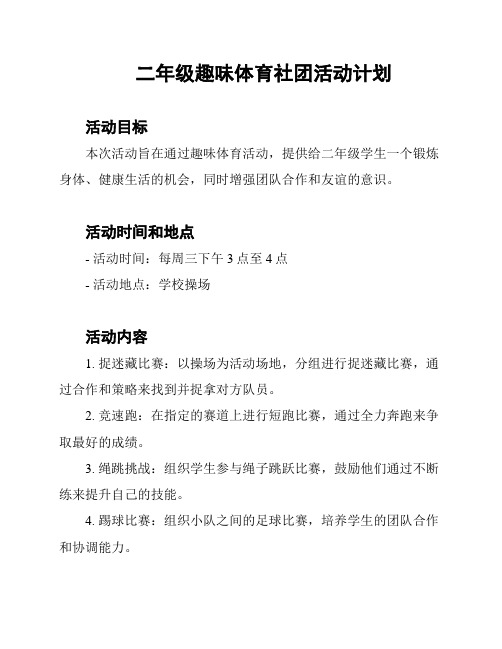 二年级趣味体育社团活动计划

活动目标

本次活动旨在通过趣味体育活动，提供给二年级学生一个锻炼身体、健康生活的机会，同时增强团队合作和友谊的意识。

活动时间和地点

- 活动时间：每周三下午 3 点至 4 点

- 活动地点：学校操场

活动内容

1. 捉迷藏比赛：以操场为活动场地，分组进行捉迷藏比赛，通过合作和策略来找到并捉拿对方队员。

2. 竞速跑：在指定的赛道上进行短跑比赛，通过全力奔跑来争取最好的成绩。

3. 绳跳挑战：组织学生参与绳子跳跃比赛，鼓励他们通过不断练来提升自己的技能。

4. 踢球比赛：组织小队之间的足球比赛，培养学生的团队合作和协调能力。